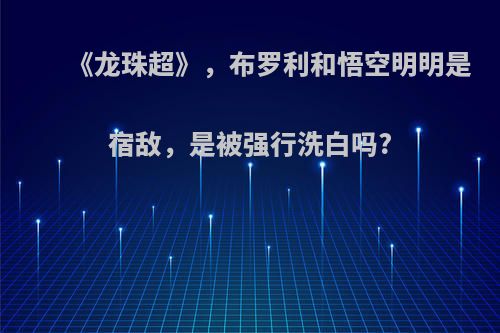 《龙珠超》，布罗利和悟空明明是宿敌，是被强行洗白吗?